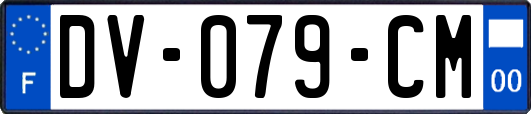 F
DV-079-CM
00